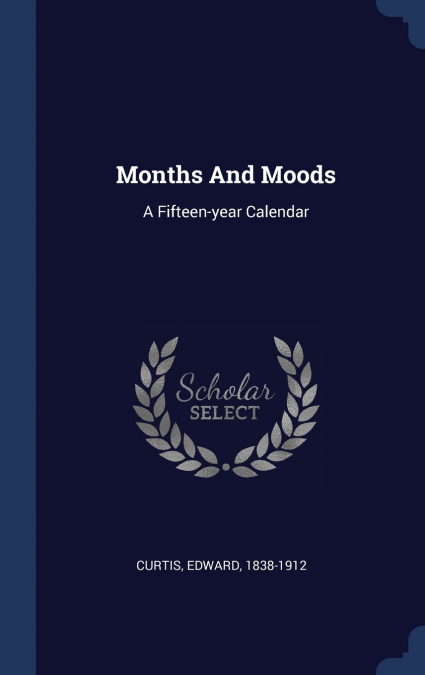 Months And Moods

A Fifteen-year Calendar

Scholar
SELECT

CURTIS, EDWARD, 1838-1912